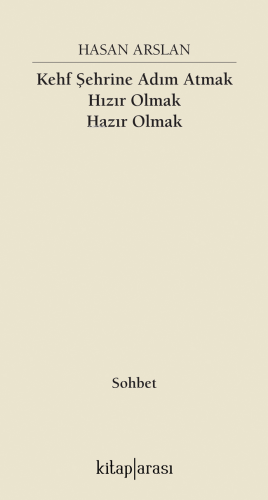 HASAN ARSLAN

Kehf Şehrine Adım Atmak
Hızır Olmak
Hazır Olmak

Sohbet

kitap|arası